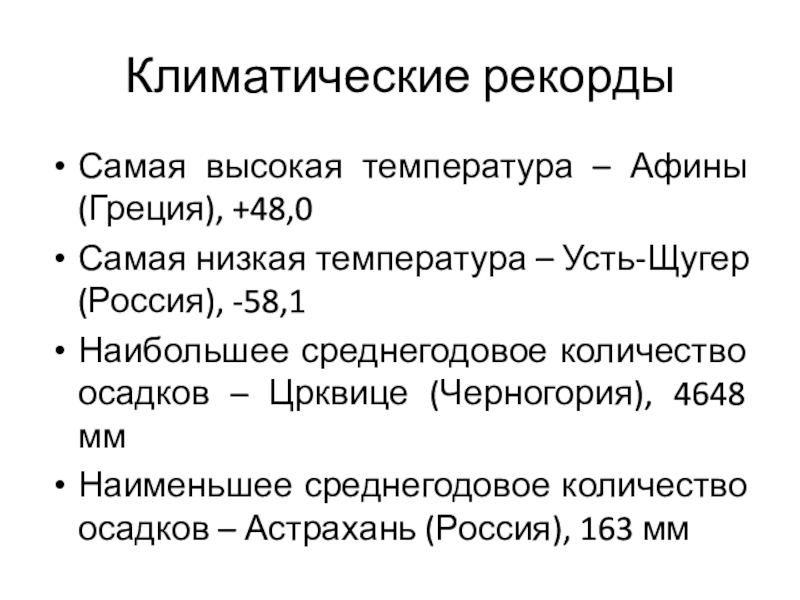 Климатические рекорды

• Самая высокая температура – Афины (Греция), +48,0
• Самая низкая температура – Усть-Щугер (Россия), -58,1
• Наибольшее среднегодовое количество осадков – Црквице (Черногория), 4648 мм
• Наименьшее среднегодовое количество осадков – Астрахань (Россия), 163 мм